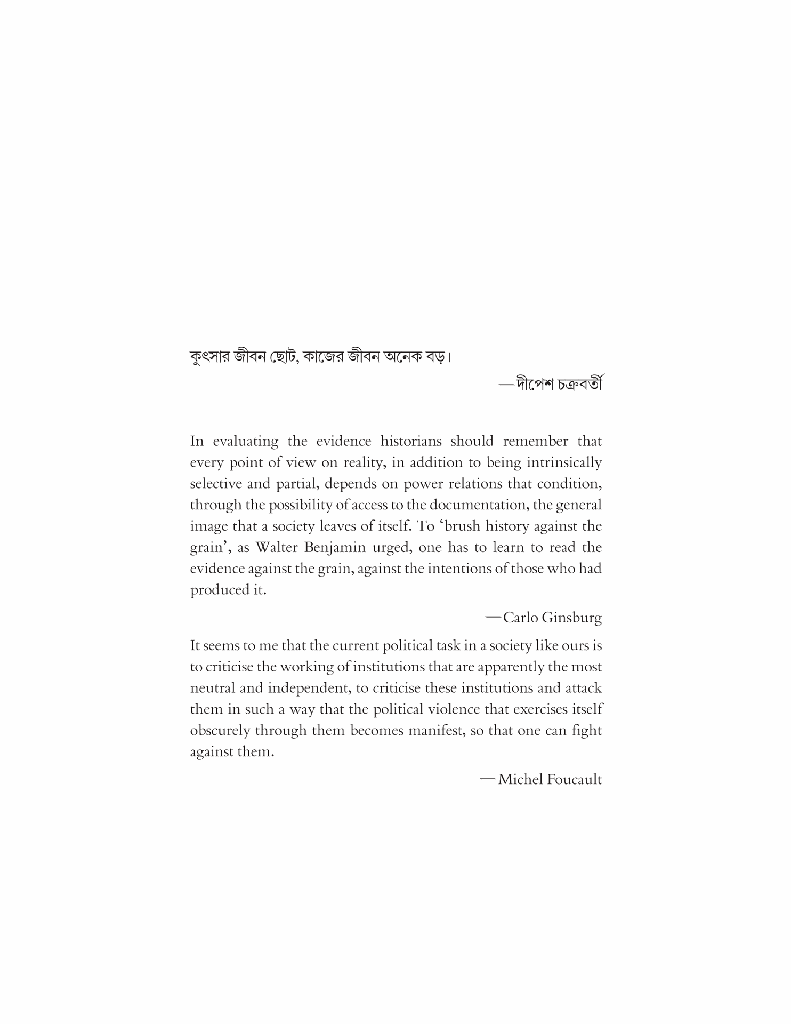 কুৎসার জীবন ছোট, কাজের জীবন অনেক বড়।

—দীপেশ চক্রবর্তী

In evaluating the evidence historians should remember that every point of view on reality, in addition to being intrinsically selective and partial, depends on power relations that condition, through the possibility of access to the documentation, the general image that a society leaves of itself. To 'brush history against the grain', as Walter Benjamin urged, one has to learn to read the evidence against the grain, against the intentions of those who had produced it.

—Carlo Ginsburg

It seems to me that the current political task in a society like ours is to criticise the working of institutions that are apparently the most neutral and independent, to criticise these institutions and attack them in such a way that the political violence that exercises itself obscurely through them becomes manifest, so that one can fight against them.

—Michel Foucault